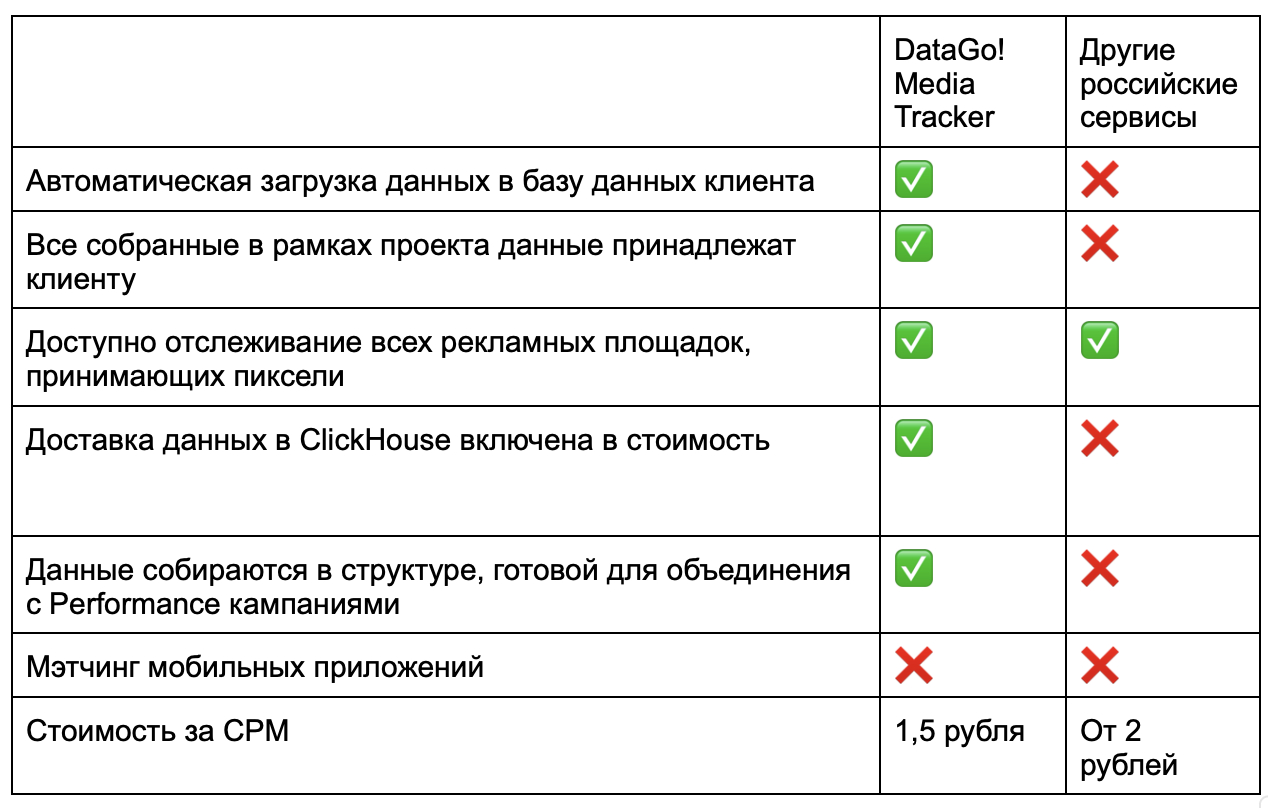 | | DataGo! Media Tracker | Другие российские сервисы |
|---|---|---|
| Автоматическая загрузка данных в базу данных клиента | ✅ | ❌ |
| Все собранные в рамках проекта данные принадлежат клиенту | ✅ | ❌ |
| Доступно отслеживание всех рекламных площадок, принимающих пиксели | ✅ | ✅ |
| Доставка данных в ClickHouse включена в стоимость | ✅ | ❌ |
| Данные собираются в структуре, готовой для объединения с Performance кампаниями | ✅ | ❌ |
| Мэтчинг мобильных приложений | ❌ | ❌ |
| Стоимость за CPM | 1,5 рубля | От 2 рублей |